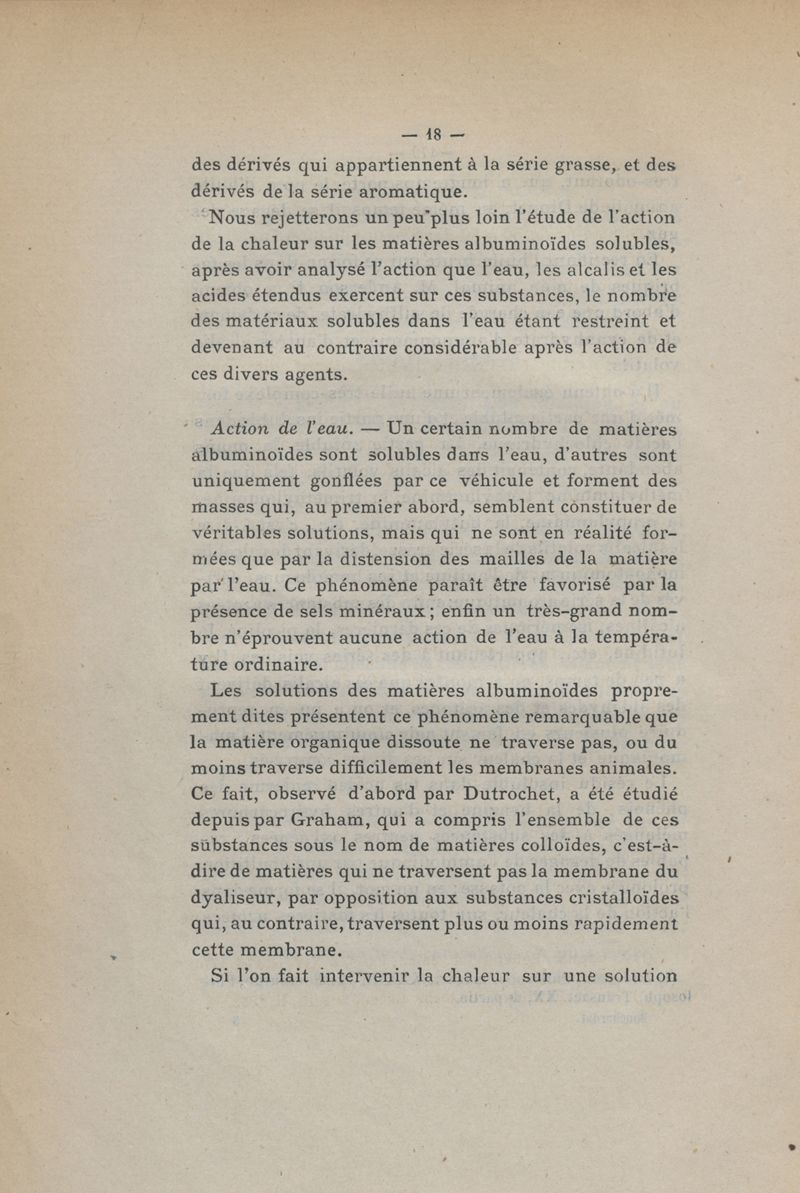 — 18 —

des dérivés qui appartiennent à la série grasse, et des dérivés de la série aromatique.

Nous rejetterons un peu plus loin l'étude de l'action de la chaleur sur les matières albuminoïdes solubles, après avoir analysé l'action que l'eau, les alcalis et les acides étendus exercent sur ces substances, le nombre des matériaux solubles dans l'eau étant restreint et devenant au contraire considérable après l'action de ces divers agents.

Action de l'eau. — Un certain nombre de matières albuminoïdes sont solubles dans l'eau, d'autres sont uniquement gonflées par ce véhicule et forment des masses qui, au premier abord, semblent constituer de véritables solutions, mais qui ne sont en réalité formées que par la distension des mailles de la matière par l'eau. Ce phénomène paraît être favorisé par la présence de sels minéraux ; enfin un très-grand nombre n'éprouvent aucune action de l'eau à la température ordinaire.

Les solutions des matières albuminoïdes proprement dites présentent ce phénomène remarquable que la matière organique dissoute ne traverse pas, ou du moins traverse difficilement les membranes animales. Ce fait, observé d'abord par Dutrochet, a été étudié depuis par Graham, qui a compris l'ensemble de ces substances sous le nom de matières colloïdes, c'est-à-dire de matières qui ne traversent pas la membrane du dyaliseur, par opposition aux substances cristalloïdes qui, au contraire, traversent plus ou moins rapidement cette membrane.

Si l'on fait intervenir la chaleur sur une solution